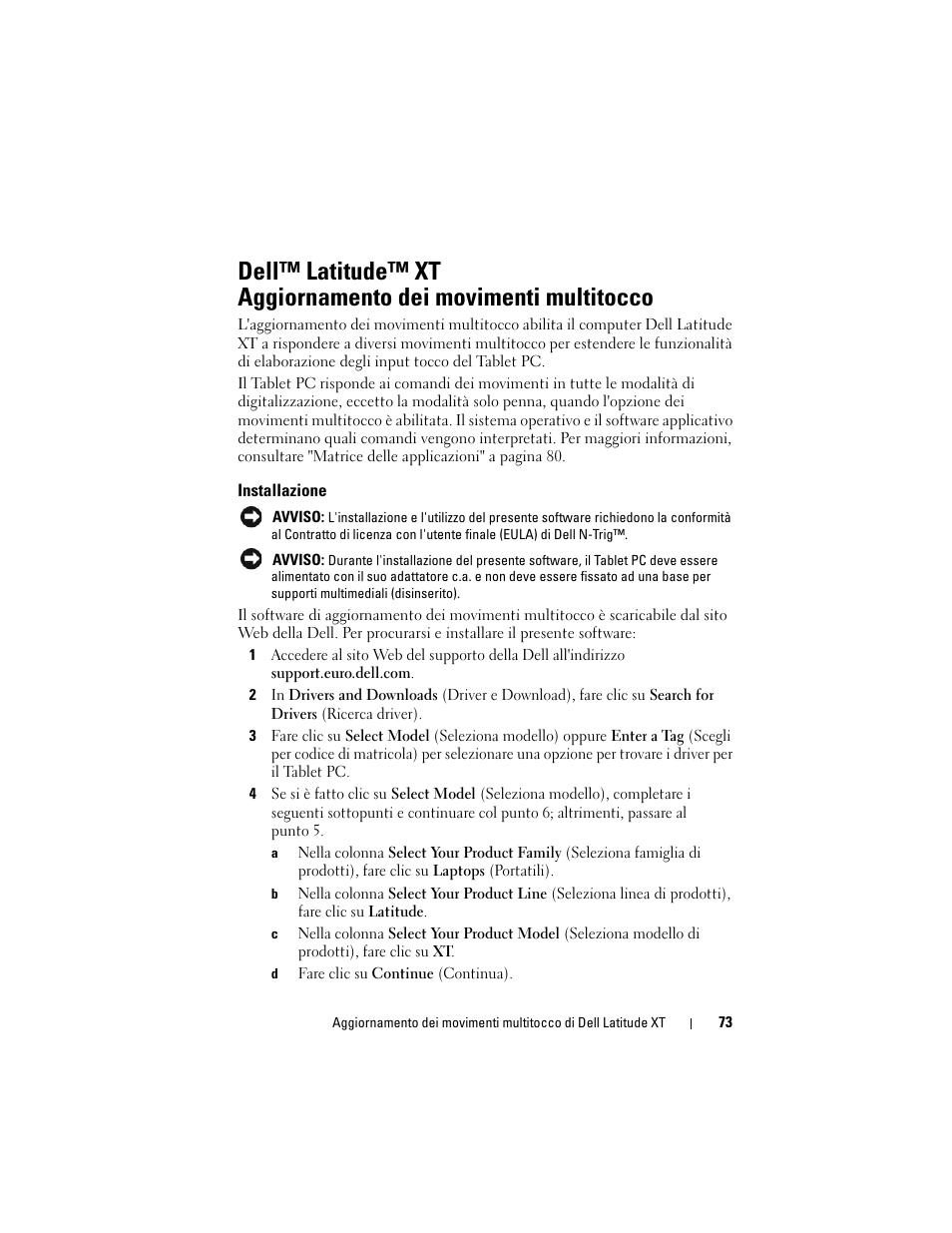 Dell™ Latitude™ XT
Aggiornamento dei movimenti multitocco

L'aggiornamento dei movimenti multitocco abilita il computer Dell Latitude XT a rispondere a diversi movimenti multitocco per estendere le funzionalità di elaborazione degli input tocco del Tablet PC.

Il Tablet PC risponde ai comandi dei movimenti in tutte le modalità di digitalizzazione, eccetto la modalità solo penna, quando l'opzione dei movimenti multitocco è abilitata. Il sistema operativo e il software applicativo determinano quali comandi vengono interpretati. Per maggiori informazioni, consultare "Matrice delle applicazioni" a pagina 80.

Installazione

AVVISO: L'installazione e l'utilizzo del presente software richiedono la conformità al Contratto di licenza con l'utente finale (EULA) di Dell N-Trig™.

AVVISO: Durante l'installazione del presente software, il Tablet PC deve essere alimentato con il suo adattatore c.a. e non deve essere fissato ad una base per supporti multimediali (disinserito).

Il software di aggiornamento dei movimenti multitocco è scaricabile dal sito Web della Dell. Per procurarsi e installare il presente software:

1 Accedere al sito Web del supporto della Dell all'indirizzo support.euro.dell.com.

2 In Drivers and Downloads (Driver e Download), fare clic su Search for Drivers (Ricerca driver).

3 Fare clic su Select Model (Seleziona modello) oppure Enter a Tag (Scegli per codice di matricola) per selezionare una opzione per trovare i driver per il Tablet PC.

4 Se si è fatto clic su Select Model (Seleziona modello), completare i seguenti sottopunti e continuare col punto 6; altrimenti, passare al punto 5.

a Nella colonna Select Your Product Family (Seleziona famiglia di prodotti), fare clic su Laptops (Portatili).

b Nella colonna Select Your Product Line (Seleziona linea di prodotti), fare clic su Latitude.

c Nella colonna Select Your Product Model (Seleziona modello di prodotti), fare clic su XT.

d Fare clic su Continue (Continua).

Aggiornamento dei movimenti multitocco di Dell Latitude XT | 73